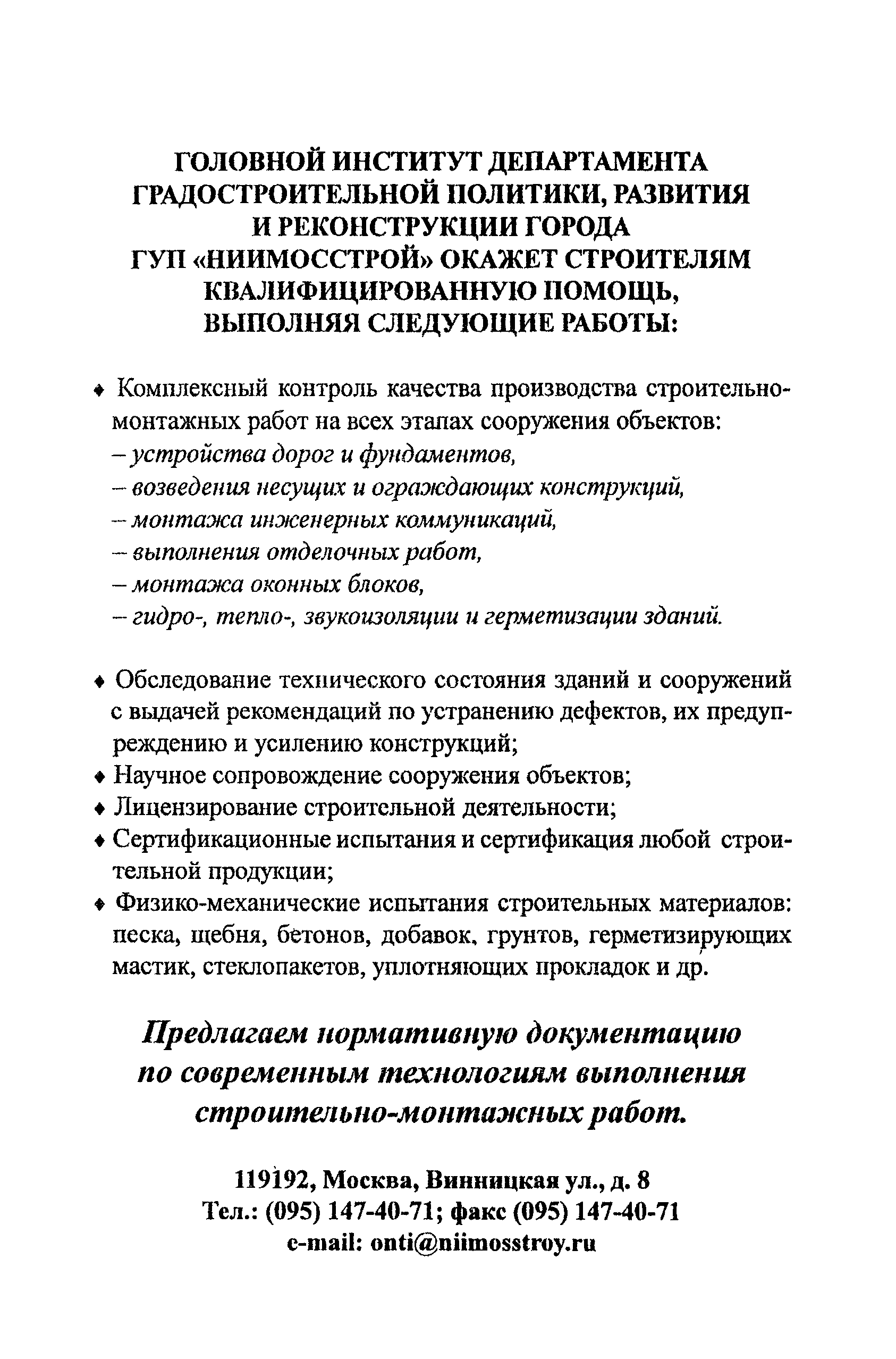 ГОЛОВНОЙ ИНСТИТУТ ДЕПАРТАМЕНТА ГРАДОСТРОИТЕЛЬНОЙ ПОЛИТИКИ, РАЗВИТИЯ И РЕКОНСТРУКЦИИ ГОРОДА ГУП «НИИМОССТРОЙ» ОКАЖЕТ СТРОИТЕЛЯМ КВАЛИФИЦИРОВАННУЮ ПОМОЩЬ, ВЫПОЛНЯЯ СЛЕДУЮЩИЕ РАБОТЫ:

♦ Комплексный контроль качества производства строительно-монтажных работ на всех этапах сооружения объектов:
– устройства дорог и фундаментов,
– возведения несущих и ограждающих конструкций,
– монтажа инженерных коммуникаций,
– выполнения отделочных работ,
– монтажа оконных блоков,
– гидро-, тепло-, звукоизоляции и герметизации зданий.

♦ Обследование технического состояния зданий и сооружений с выдачей рекомендаций по устранению дефектов, их предупреждению и усилению конструкций;
♦ Научное сопровождение сооружения объектов;
♦ Лицензирование строительной деятельности;
♦ Сертификационные испытания и сертификация любой строительной продукции;
♦ Физико-механические испытания строительных материалов: песка, щебня, бетонов, добавок, грунтов, герметизирующих мастик, стеклопакетов, уплотняющих прокладок и др.

Предлагаем нормативную документацию по современным технологиям выполнения строительно-монтажных работ.

119192, Москва, Винницкая ул., д. 8
Тел.: (095) 147-40-71; факс (095) 147-40-71
e-mail: onti@niimosstroy.ru